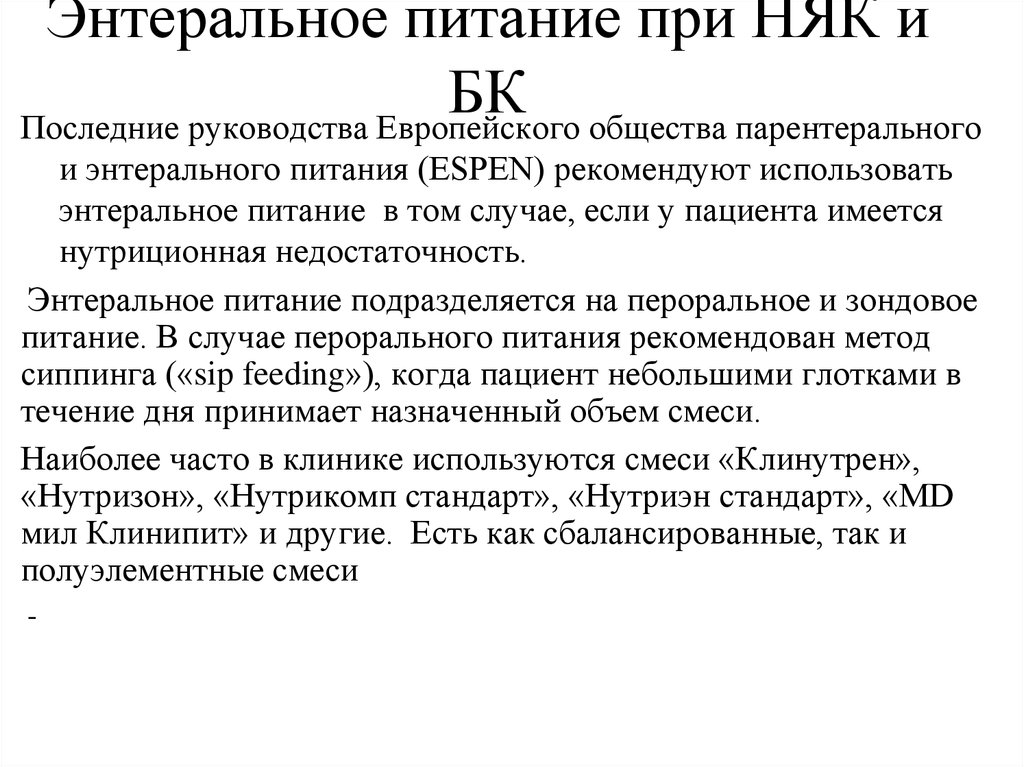 Энтеральное питание при НЯК и БК

Последние руководства Европейского общества парентерального и энтерального питания (ESPEN) рекомендуют использовать энтеральное питание в том случае, если у пациента имеется нутриционная недостаточность.

Энтеральное питание подразделяется на пероральное и зондовое питание. В случае перорального питания рекомендован метод сиппинга («sip feeding»), когда пациент небольшими глотками в течение дня принимает назначенный объем смеси.

Наиболее часто в клинике используются смеси «Клинутрен», «Нутризон», «Нутрикомп стандарт», «Нутриэн стандарт», «MD мил Клинипит» и другие. Есть как сбалансированные, так и полуэлементные смеси

-